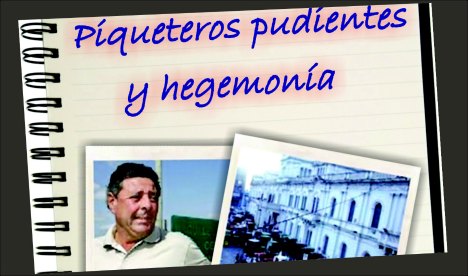 Piqueteros pudientes y hegemonía